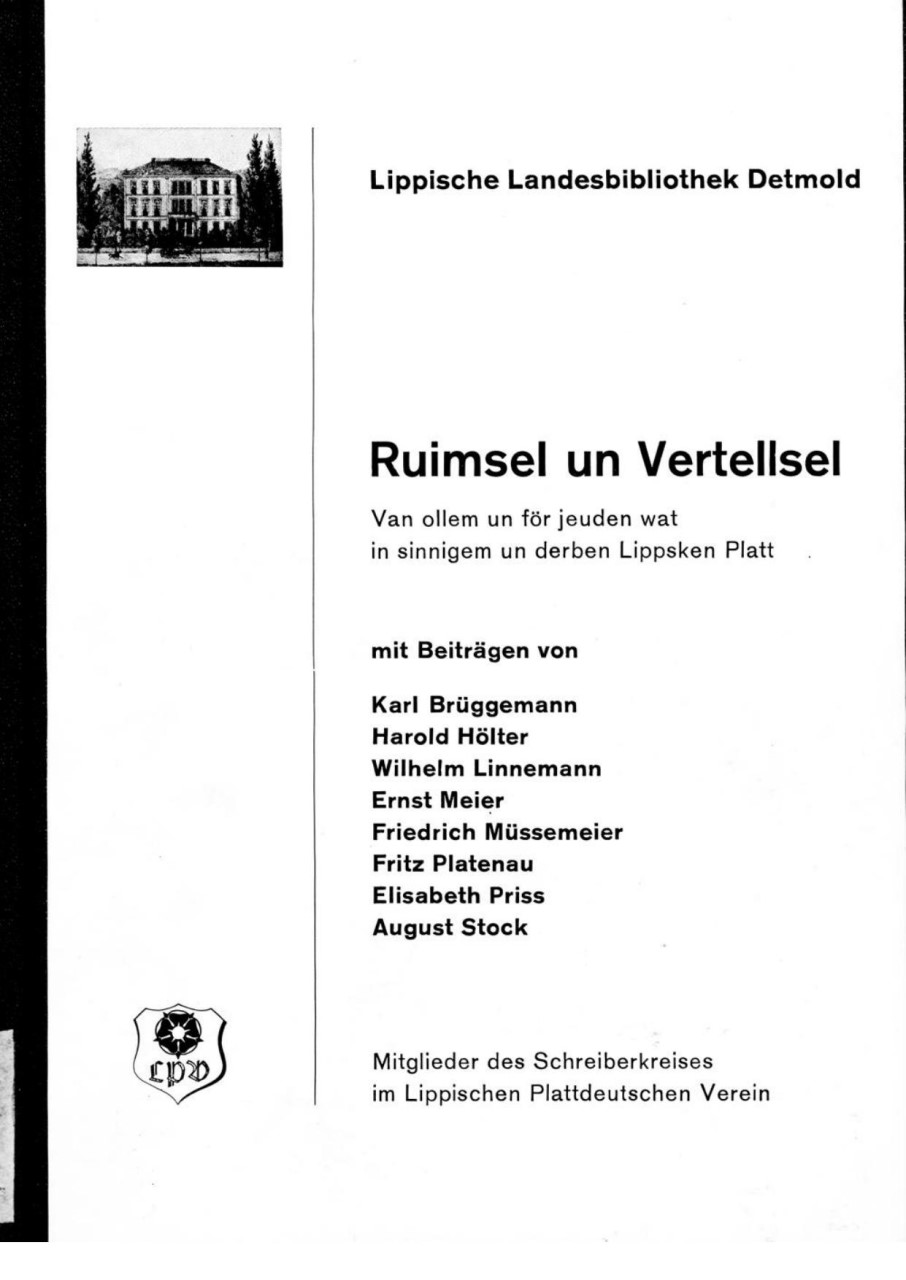 Lippische Landesbibliothek Detmold

Ruimsel un Vertellsel

Van ollem un för jeuden wat
in sinnigem un derben Lippsken Platt

mit Beiträgen von

Karl Brüggemann
Harold Hölter
Wilhelm Linnemann
Ernst Meier
Friedrich Müssemeier
Fritz Platenau
Elisabeth Priss
August Stock

LPV

Mitglieder des Schreiberkreises
im Lippischen Plattdeutschen Verein